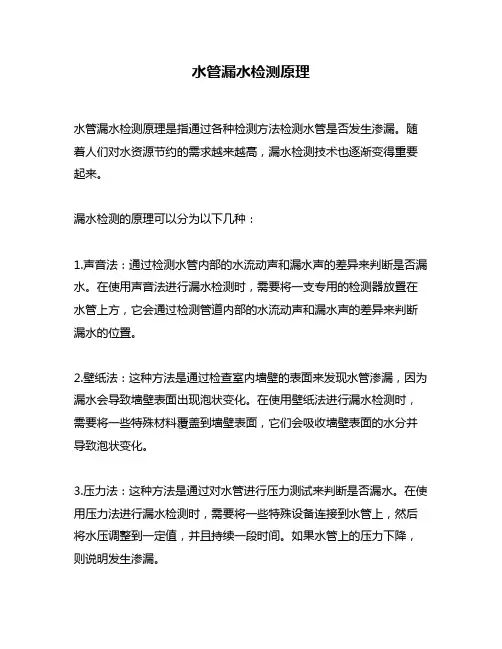 水管漏水检测原理

水管漏水检测原理是指通过各种检测方法检测水管是否发生渗漏。随着人们对水资源节约的需求越来越高，漏水检测技术也逐渐变得重要起来。

漏水检测的原理可以分为以下几种：

1.声音法：通过检测水管内部的水流动声和漏水声的差异来判断是否漏水。在使用声音法进行漏水检测时，需要将一支专用的检测器放置在水管上方，它会通过检测管道内部的水流动声和漏水声的差异来判断漏水的位置。

2.壁纸法：这种方法是通过检查室内墙壁的表面来发现水管渗漏，因为漏水会导致墙壁表面出现泡状变化。在使用壁纸法进行漏水检测时，需要将一些特殊材料覆盖到墙壁表面，它们会吸收墙壁表面的水分并导致泡状变化。

3.压力法：这种方法是通过对水管进行压力测试来判断是否漏水。在使用压力法进行漏水检测时，需要将一些特殊设备连接到水管上，然后将水压调整到一定值，并且持续一段时间。如果水管上的压力下降，则说明发生渗漏。